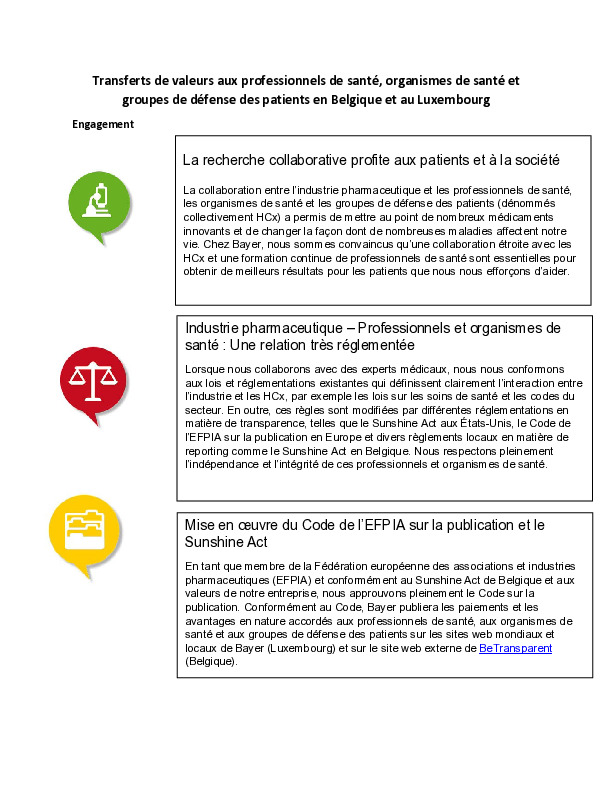 Transferts de valeurs aux professionnels de santé, organismes de santé et groupes de défense des patients en Belgique et au Luxembourg

Engagement

La recherche collaborative profite aux patients et à la société

La collaboration entre l'industrie pharmaceutique et les professionnels de santé, les organismes de santé et les groupes de défense des patients (dénommés collectivement HCx) a permis de mettre au point de nombreux médicaments innovants et de changer la façon dont de nombreuses maladies affectent notre vie. Chez Bayer, nous sommes convaincus qu'une collaboration étroite avec les HCx et une formation continue de professionnels de santé sont essentielles pour obtenir de meilleurs résultats pour les patients que nous nous efforçons d'aider.

Industrie pharmaceutique – Professionnels et organismes de santé : Une relation très réglementée

Lorsque nous collaborons avec des experts médicaux, nous nous conformons aux lois et réglementations existantes qui définissent clairement l'interaction entre l'industrie et les HCx, par exemple les lois sur les soins de santé et les codes du secteur. En outre, ces règles sont modifiées par différentes réglementations en matière de transparence, telles que le Sunshine Act aux États-Unis, le Code de l'EFPIA sur la publication en Europe et divers règlements locaux en matière de reporting comme le Sunshine Act en Belgique. Nous respectons pleinement l'indépendance et l'intégrité de ces professionnels et organismes de santé.

Mise en œuvre du Code de l'EFPIA sur la publication et le Sunshine Act

En tant que membre de la Fédération européenne des associations et industries pharmaceutiques (EFPIA) et conformément au Sunshine Act de Belgique et aux valeurs de notre entreprise, nous approuvons pleinement le Code sur la publication. Conformément au Code, Bayer publiera les paiements et les avantages en nature accordés aux professionnels de santé, aux organismes de santé et aux groupes de défense des patients sur les sites web mondiaux et locaux de Bayer (Luxembourg) et sur le site web externe de BeTransparent (Belgique).